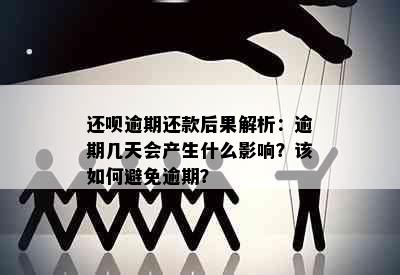 还呗逾期还款后果解析：逾期几天会产生什么影响？该如何避免逾期？